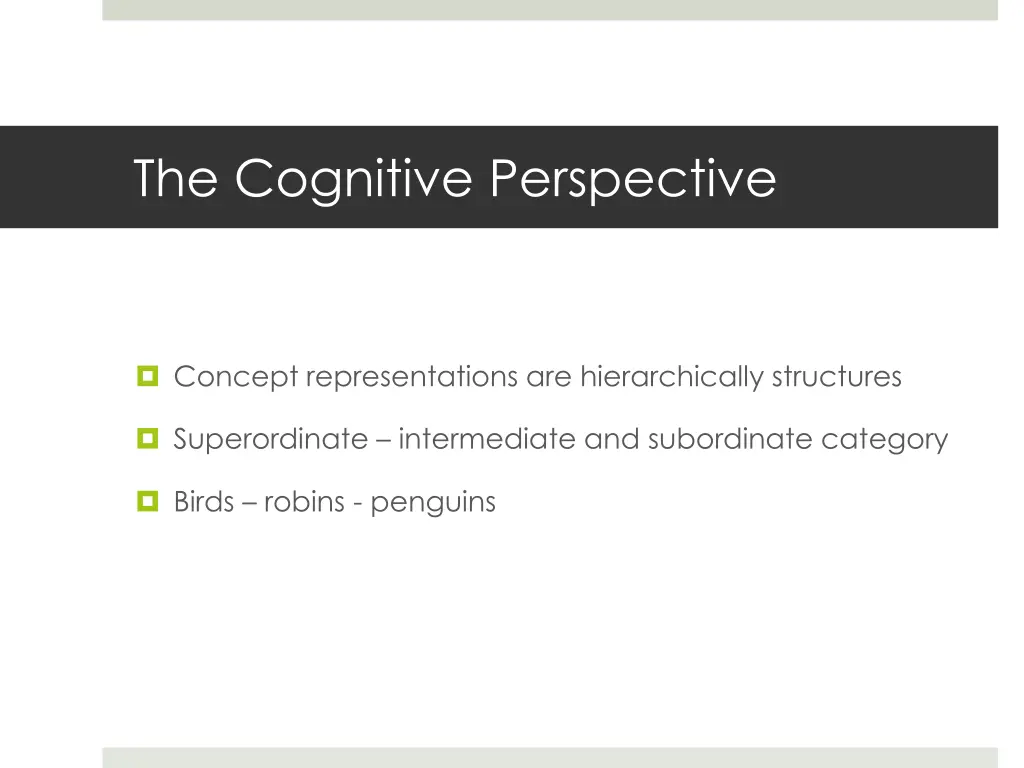 The Cognitive Perspective

Concept representations are hierarchically structures

Superordinate – intermediate and subordinate category

Birds – robins - penguins